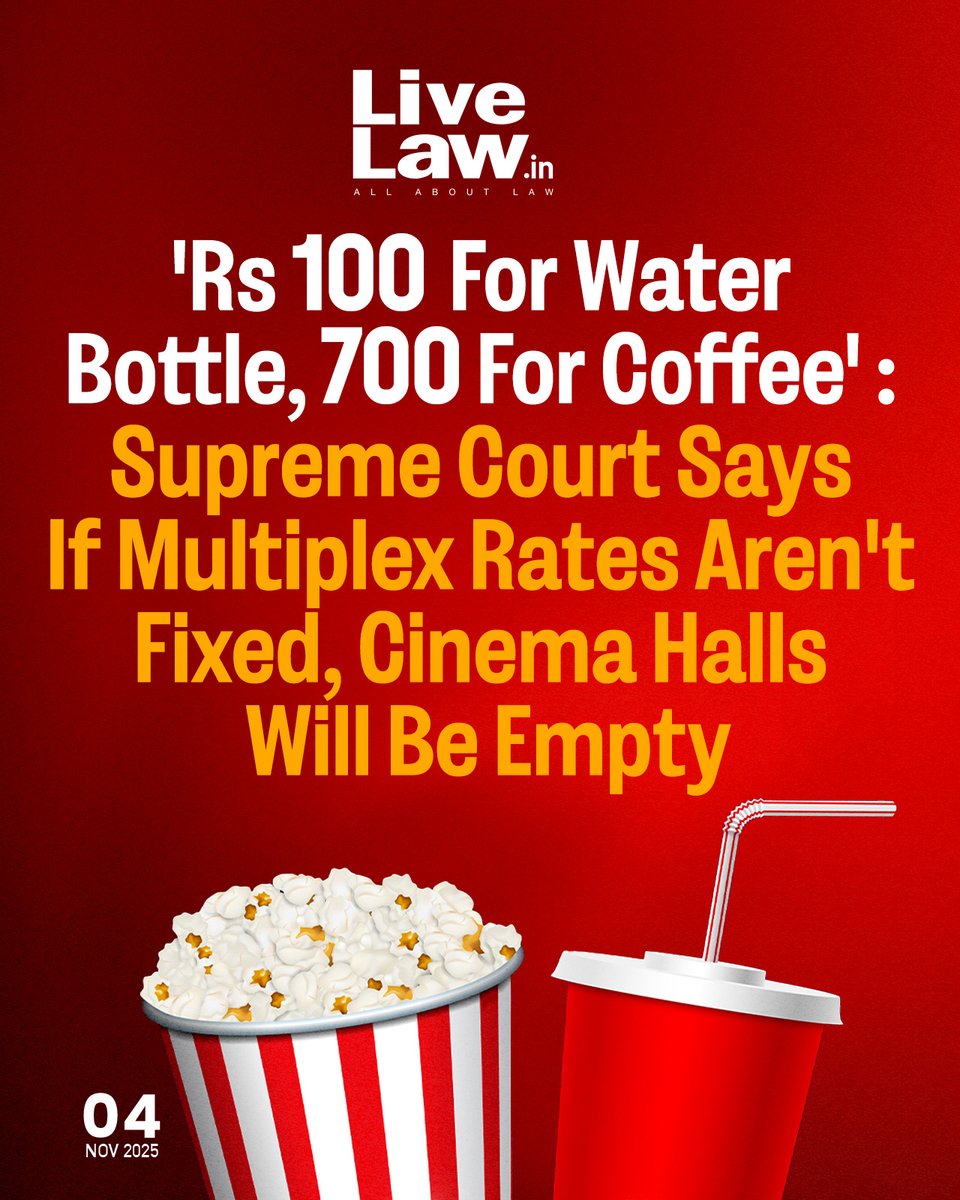 Live Law.in
ALL ABOUT LAW

'Rs 100 For Water Bottle, 700 For Coffee' : Supreme Court Says If Multiplex Rates Aren't Fixed, Cinema Halls Will Be Empty

04
NOV 2025